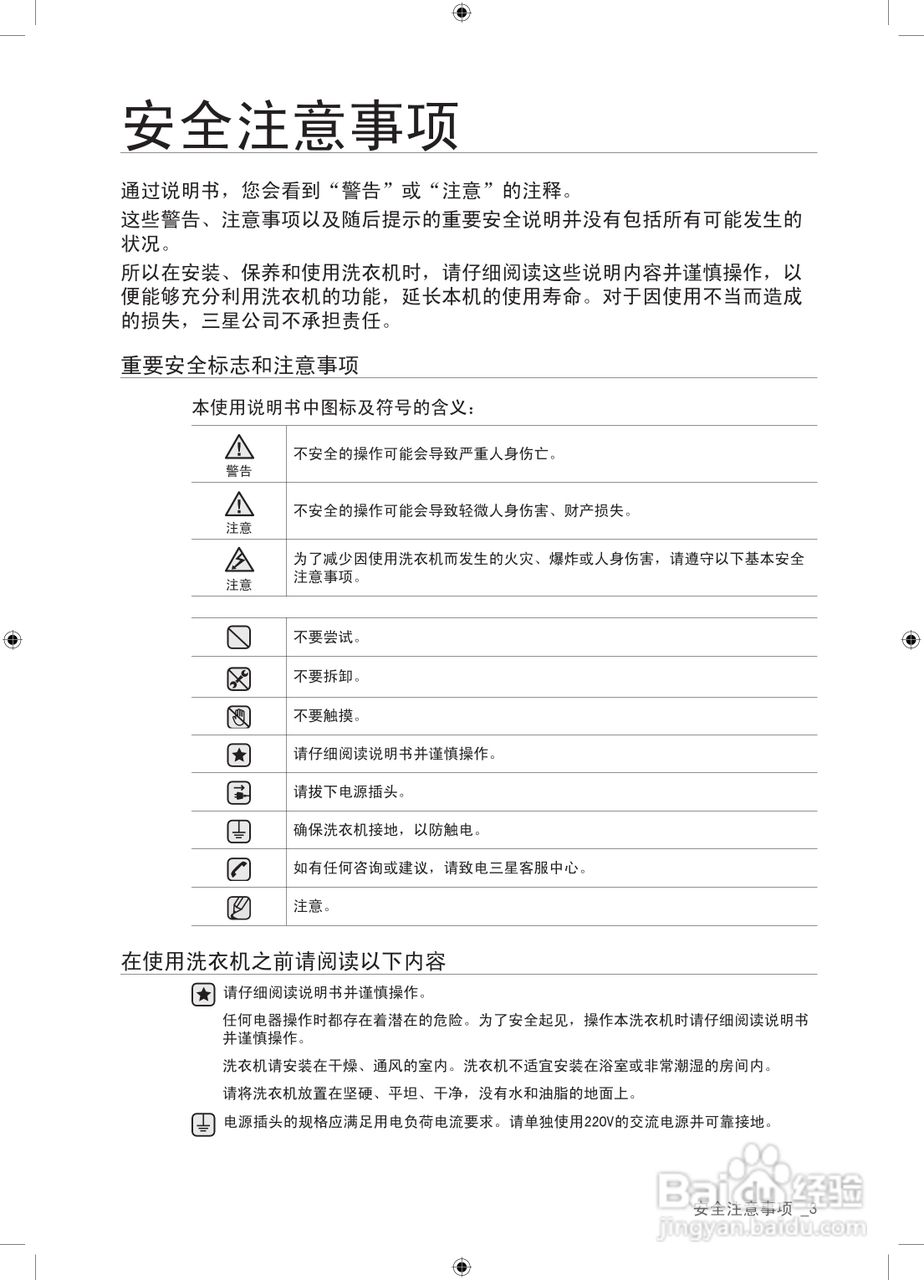 安全注意事项

通过说明书，您会看到“警告”或“注意”的注释。
这些警告、注意事项以及随后提示的重要安全说明并没有包括所有可能发生的状况。

所以在安装、保养和使用洗衣机时，请仔细阅读这些说明内容并谨慎操作，以便能够充分利用洗衣机的功能，延长本机的使用寿命。对于因使用不当而造成的损失，三星公司不承担责任。

重要安全标志和注意事项

本使用说明书中图标及符号的含义：

| | |
|---|---|
| 警告 | 不安全的操作可能会导致严重人身伤亡。 |
| 注意 | 不安全的操作可能会导致轻微人身伤害、财产损失。 |
| 注意 | 为了减少因使用洗衣机而发生的火灾、爆炸或人身伤害，请遵守以下基本安全注意事项。 |

| | |
|---|---|
| | 不要尝试。 |
| | 不要拆卸。 |
| | 不要触摸。 |
| | 请仔细阅读说明书并谨慎操作。 |
| | 请拔下电源插头。 |
| | 确保洗衣机接地，以防触电。 |
| | 如有任何咨询或建议，请致电三星客服中心。 |
| | 注意。 |

在使用洗衣机之前请阅读以下内容

请仔细阅读说明书并谨慎操作。

任何电器操作时都存在着潜在的危险。为了安全起见，操作本洗衣机时请仔细阅读说明书并谨慎操作。

洗衣机请安装在干燥、通风的室内。洗衣机不适宜安装在浴室或非常潮湿的房间内。

请将洗衣机放置在坚硬、平坦、干净，没有水和油脂的地面上。

电源插头的规格应满足用电负荷电流要求。请单独使用220V的交流电源并可靠接地。

安全注意事项 _3

Baidu经验
jingyan.baidu.com